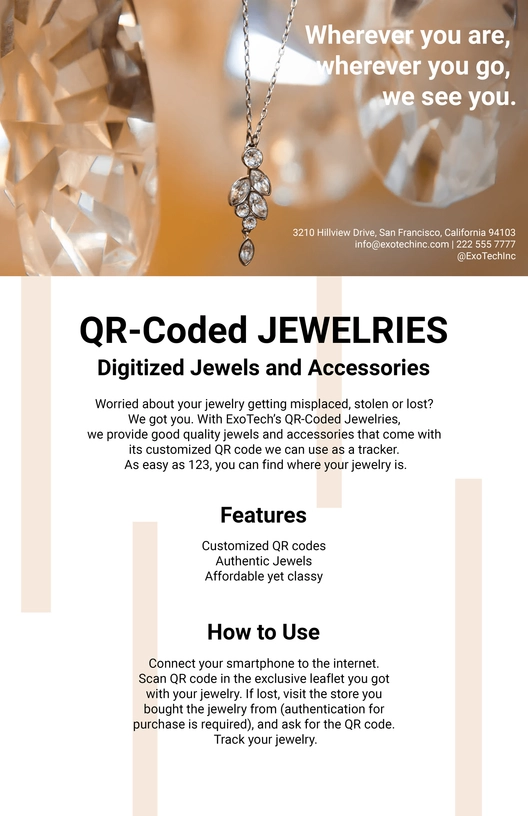 Wherever you are, wherever you go, we see you.

3210 Hillview Drive, San Francisco, California 94103
info@exotechinc.com | 222 555 7777
@ExoTechInc

QR-Coded JEWELRIES

Digitized Jewels and Accessories

Worried about your jewelry getting misplaced, stolen or lost? We got you. With ExoTech's QR-Coded Jewelries, we provide good quality jewels and accessories that come with its customized QR code we can use as a tracker. As easy as 123, you can find where your jewelry is.

Features

Customized QR codes
Authentic Jewels
Affordable yet classy

How to Use

Connect your smartphone to the internet. Scan QR code in the exclusive leaflet you got with your jewelry. If lost, visit the store you bought the jewelry from (authentication for purchase is required), and ask for the QR code. Track your jewelry.